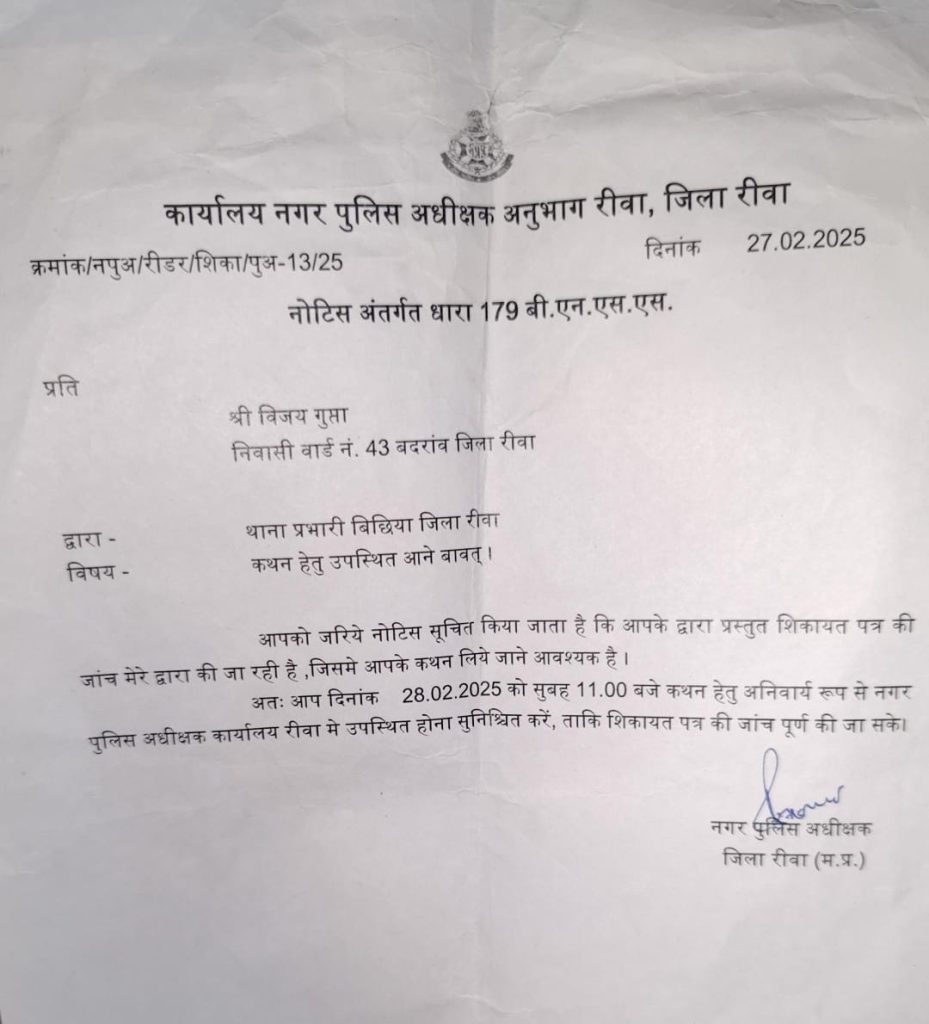 कार्यालय नगर पुलिस अधीक्षक अनुभाग रीवा, जिला रीवा

क्रमांक/नपुअ/रीडर/शिका/पुअ-13/25

दिनांक 27.02.2025

नोटिस अंतर्गत धारा 179 बी.एन.एस.एस.

प्रति

श्री विजय गुप्ता
निवासी वार्ड नं. 43 बदरांव जिला रीवा

द्वारा - थाना प्रभारी बिछिया जिला रीवा
विषय - कथन हेतु उपस्थित आने बावत्।

आपको जरिये नोटिस सूचित किया जाता है कि आपके द्वारा प्रस्तुत शिकायत पत्र की जांच मेरे द्वारा की जा रही है ,जिसमे आपके कथन लिये जाने आवश्यक है।

अतः आप दिनांक 28.02.2025 को सुबह 11.00 बजे कथन हेतु अनिवार्य रूप से नगर पुलिस अधीक्षक कार्यालय रीवा मे उपस्थित होना सुनिश्चित करें, ताकि शिकायत पत्र की जांच पूर्ण की जा सके।

नगर पुलिस अधीक्षक
जिला रीवा (म.प्र.)